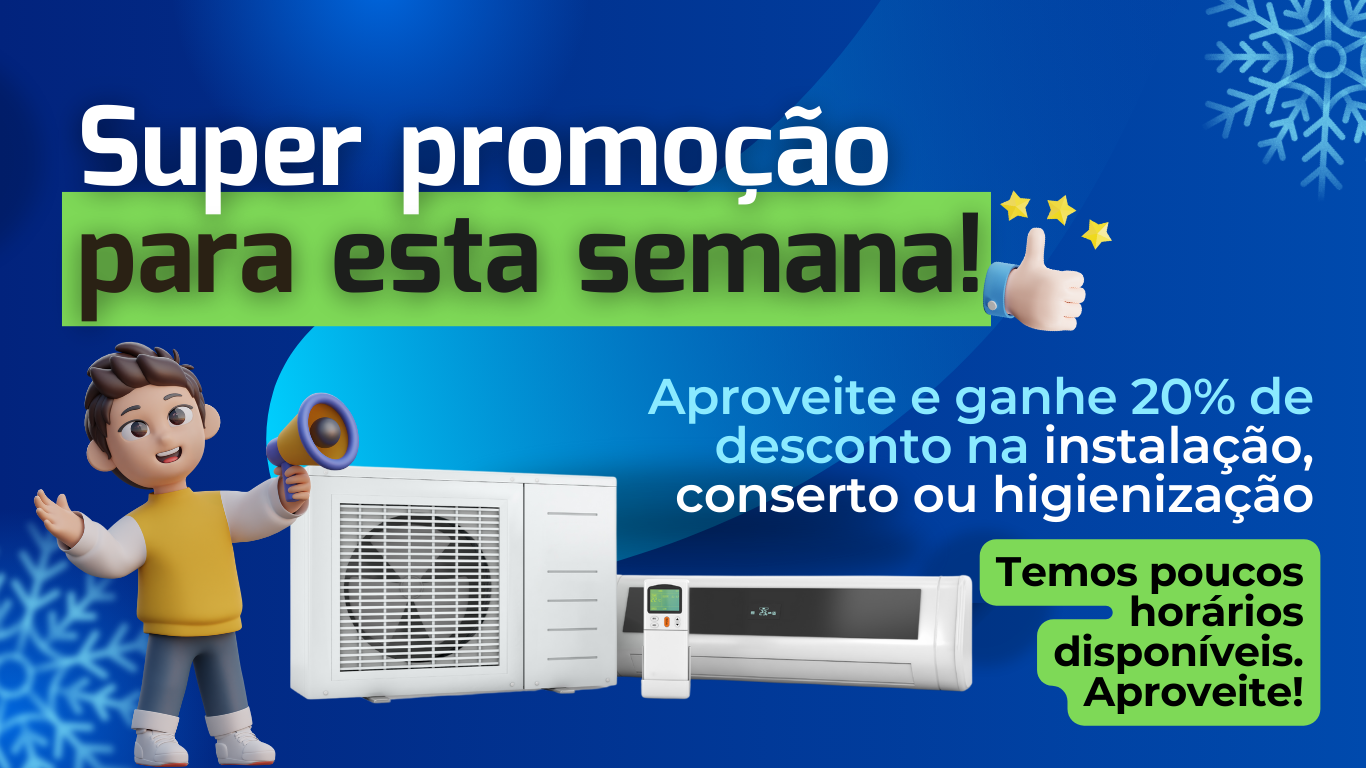 Super promoção
para esta semana!

Aproveite e ganhe 20% de desconto na instalação, conserto ou higienização

Temos poucos horários disponíveis. Aproveite!